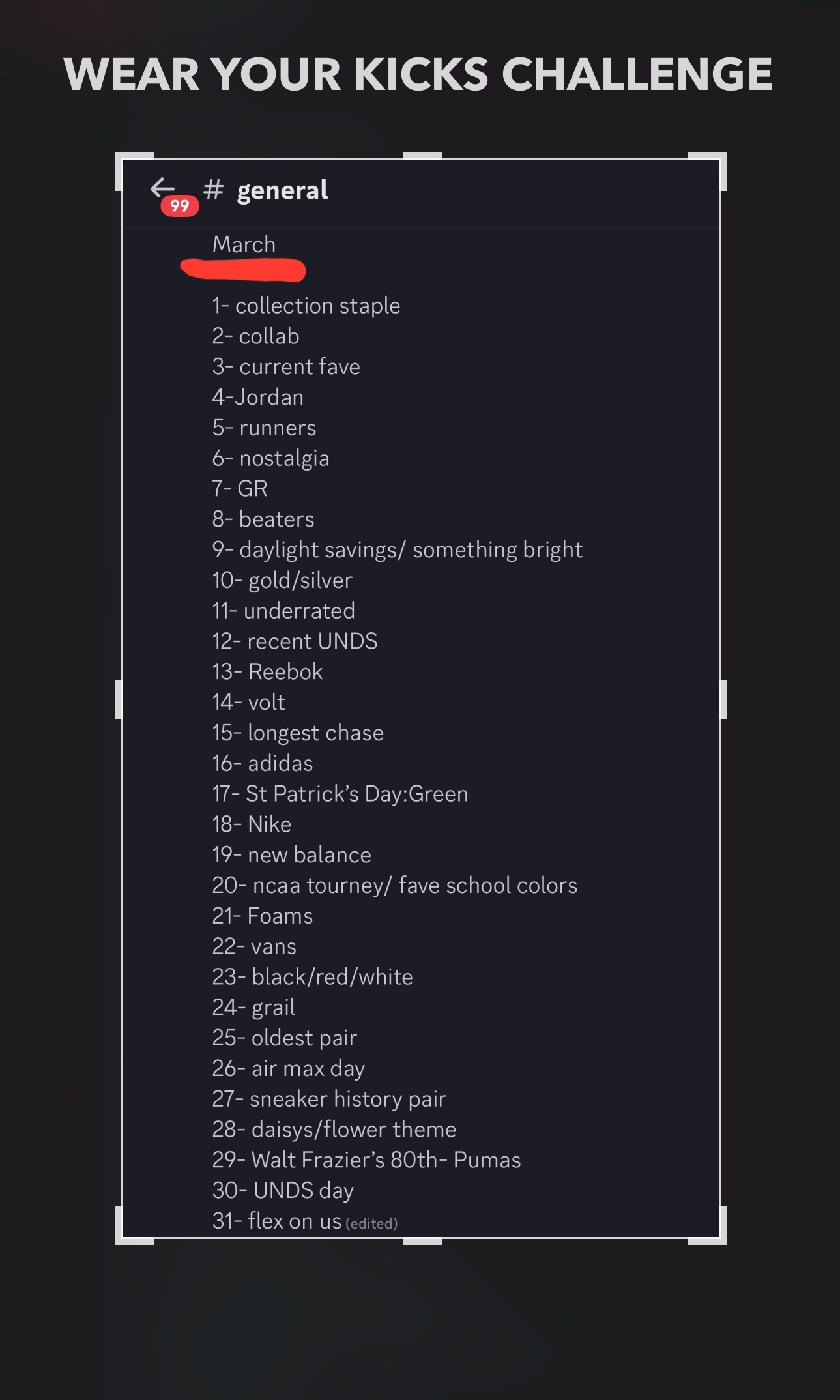 WEAR YOUR KICKS CHALLENGE

99 # general

March

1- collection staple
2- collab
3- current fave
4-Jordan
5- runners
6- nostalgia
7- GR
8- beaters
9- daylight savings/ something bright
10- gold/silver
11- underrated
12- recent UNDS
13- Reebok
14- volt
15- longest chase
16- adidas
17- St Patrick's Day:Green
18- Nike
19- new balance
20- ncaa tourney/ fave school colors
21- Foams
22- vans
23- black/red/white
24- grail
25- oldest pair
26- air max day
27- sneaker history pair
28- daisys/flower theme
29- Walt Frazier's 80th- Pumas
30- UNDS day
31- flex on us (edited)